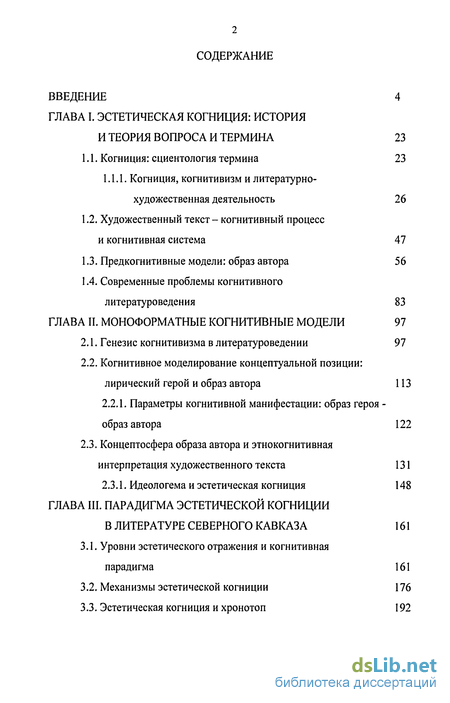 2

СОДЕРЖАНИЕ

ВВЕДЕНИЕ 4

ГЛАВА I. ЭСТЕТИЧЕСКАЯ КОГНИЦИЯ: ИСТОРИЯ И ТЕОРИЯ ВОПРОСА И ТЕРМИНА 23

1.1. Когниция: сциентология термина 23

1.1.1. Когниция, когнитивизм и литературно-художественная деятельность 26

1.2. Художественный текст – когнитивный процесс и когнитивная система 47

1.3. Предкогнитивные модели: образ автора 56

1.4. Современные проблемы когнитивного литературоведения 83

ГЛАВА II. МОНОФОРМАТНЫЕ КОГНИТИВНЫЕ МОДЕЛИ 97

2.1. Генезис когнитивизма в литературоведении 97

2.2. Когнитивное моделирование концептуальной позиции: лирический герой и образ автора 113

2.2.1. Параметры когнитивной манифестации: образ героя - образ автора 122

2.3. Концептосфера образа автора и этнокогнитивная интерпретация художественного текста 131

2.3.1. Идеологема и эстетическая когниция 148

ГЛАВА III. ПАРАДИГМА ЭСТЕТИЧЕСКОЙ КОГНИЦИИ В ЛИТЕРАТУРЕ СЕВЕРНОГО КАВКАЗА 161

3.1. Уровни эстетического отражения и когнитивная парадигма 161

3.2. Механизмы эстетической когниции 176

3.3. Эстетическая когниция и хронотоп 192

dsLib.net
библиотека диссертаций